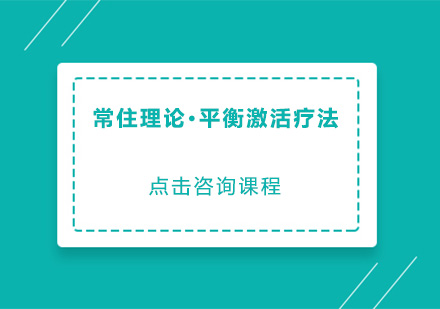 常住理论·平衡激活疗法

点击咨询课程